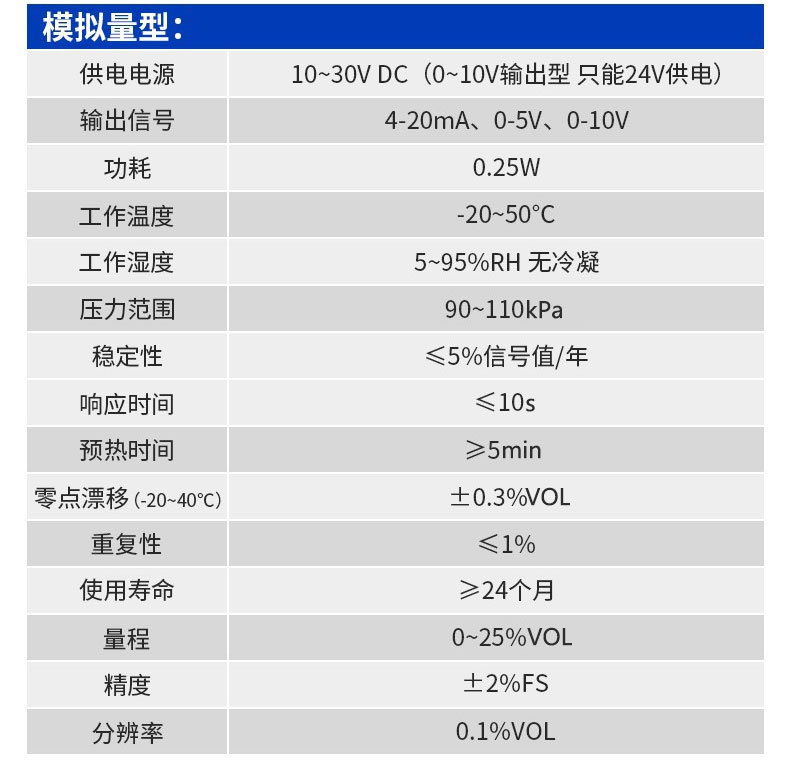 模拟量型：

| 供电电源 | 10~30V DC（0~10V输出型 只能24V供电） |
|---|---|
| 输出信号 | 4-20mA、0-5V、0-10V |
| 功耗 | 0.25W |
| 工作温度 | -20~50°C |
| 工作湿度 | 5~95%RH 无冷凝 |
| 压力范围 | 90~110kPa |
| 稳定性 | ≤5%信号值/年 |
| 响应时间 | ≤10s |
| 预热时间 | ≥5min |
| 零点漂移(-20~40°C) | ±0.3%VOL |
| 重复性 | ≤1% |
| 使用寿命 | ≥24个月 |
| 量程 | 0~25%VOL |
| 精度 | ±2%FS |
| 分辨率 | 0.1%VOL |